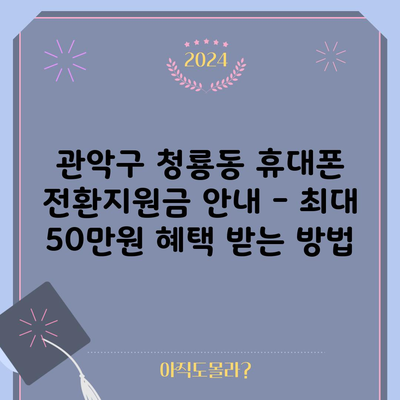 2024

관악구 청룡동 휴대폰 전환지원금 안내 - 최대 50만원 혜택 받는 방법

아직도몰라?